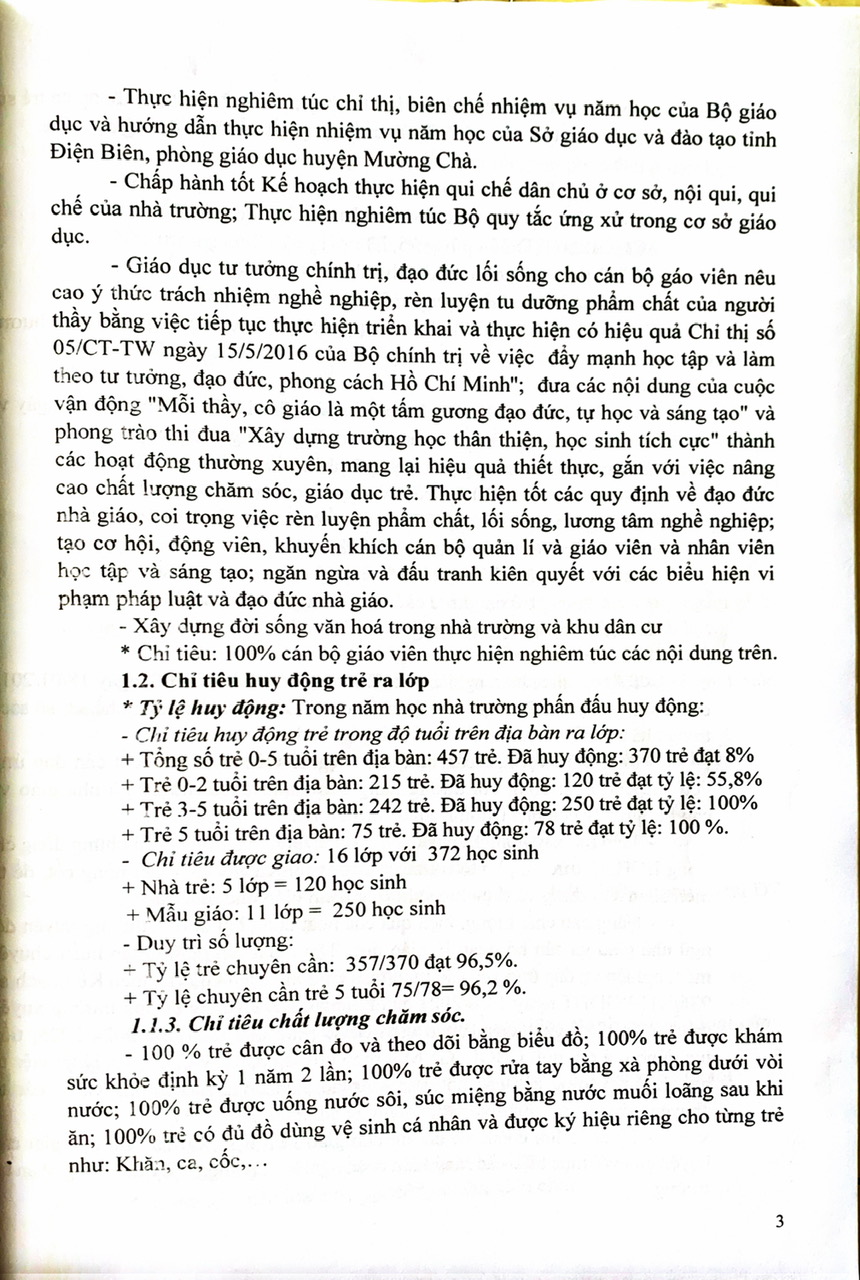 - Thực hiện nghiêm túc chỉ thị, biên chế nhiệm vụ năm học của Bộ giáo dục và hướng dẫn thực hiện nhiệm vụ năm học của Sở giáo dục và đào tạo tỉnh Điện Biên, phòng giáo dục huyện Mường Chà.

- Chấp hành tốt Kế hoạch thực hiện qui chế dân chủ ở cơ sở, nội qui, qui chế của nhà trường; Thực hiện nghiêm túc Bộ quy tắc ứng xử trong cơ sở giáo dục.

- Giáo dục tư tưởng chính trị, đạo đức lối sống cho cán bộ gáo viên nêu cao ý thức trách nhiệm nghề nghiệp, rèn luyện tu dưỡng phẩm chất của người thầy bằng việc tiếp tục thực hiện triển khai và thực hiện có hiệu quả Chỉ thị số 05/CT-TW ngày 15/5/2016 của Bộ chính trị về việc đẩy mạnh học tập và làm theo tư tưởng, đạo đức, phong cách Hồ Chí Minh"; đưa các nội dung của cuộc vận động "Mỗi thầy, cô giáo là một tấm gương đạo đức, tự học và sáng tạo" và phong trào thi đua "Xây dựng trường học thân thiện, học sinh tích cực" thành các hoạt động thường xuyên, mang lại hiệu quả thiết thực, gắn với việc nâng cao chất lượng chăm sóc, giáo dục trẻ. Thực hiện tốt các quy định về đạo đức nhà giáo, coi trọng việc rèn luyện phẩm chất, lối sống, lương tâm nghề nghiệp; tạo cơ hội, động viên, khuyến khích cán bộ quản lí và giáo viên và nhân viên học tập và sáng tạo; ngăn ngừa và đấu tranh kiên quyết với các biểu hiện vi phạm pháp luật và đạo đức nhà giáo.

- Xây dựng đời sống văn hoá trong nhà trường và khu dân cư

* Chỉ tiêu: 100% cán bộ giáo viên thực hiện nghiêm túc các nội dung trên.

1.2. Chỉ tiêu huy động trẻ ra lớp

* Tỷ lệ huy động: Trong năm học nhà trường phấn đấu huy động:

- Chỉ tiêu huy động trẻ trong độ tuổi trên địa bàn ra lớp:

+ Tổng số trẻ 0-5 tuổi trên địa bàn: 457 trẻ. Đã huy động: 370 trẻ đạt 8%

+ Trẻ 0-2 tuổi trên địa bàn: 215 trẻ. Đã huy động: 120 trẻ đạt tỷ lệ: 55,8%

+ Trẻ 3-5 tuổi trên địa bàn: 242 trẻ. Đã huy động: 250 trẻ đạt tỷ lệ: 100%

+ Trẻ 5 tuổi trên địa bàn: 75 trẻ. Đã huy động: 78 trẻ đạt tỷ lệ: 100 %.

- Chỉ tiêu được giao: 16 lớp với 372 học sinh

+ Nhà trẻ: 5 lớp = 120 học sinh

+ Mẫu giáo: 11 lớp = 250 học sinh

- Duy trì số lượng:

+ Tỷ lệ trẻ chuyên cần: 357/370 đạt 96,5%.

+ Tỷ lệ chuyên cần trẻ 5 tuổi 75/78= 96,2 %.

1.1.3. Chỉ tiêu chất lượng chăm sóc.

- 100 % trẻ được cân đo và theo dõi bằng biểu đồ; 100% trẻ được khám sức khỏe định kỳ 1 năm 2 lần; 100% trẻ được rửa tay bằng xà phòng dưới vòi nước; 100% trẻ được uống nước sôi, súc miệng bằng nước muối loãng sau khi ăn; 100% trẻ có đủ đồ dùng vệ sinh cá nhân và được ký hiệu riêng cho từng trẻ như: Khăn, ca, cốc,...

3